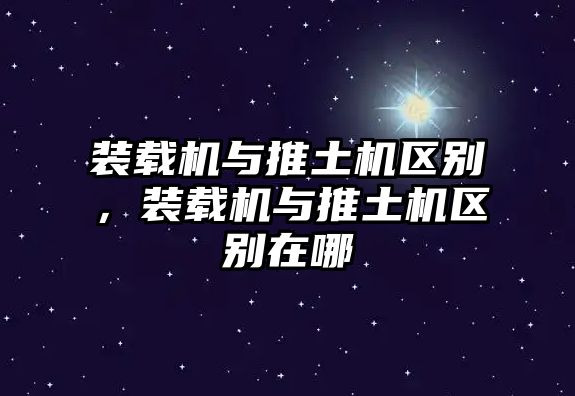 装载机与推土机区别，装载机与推土机区别在哪